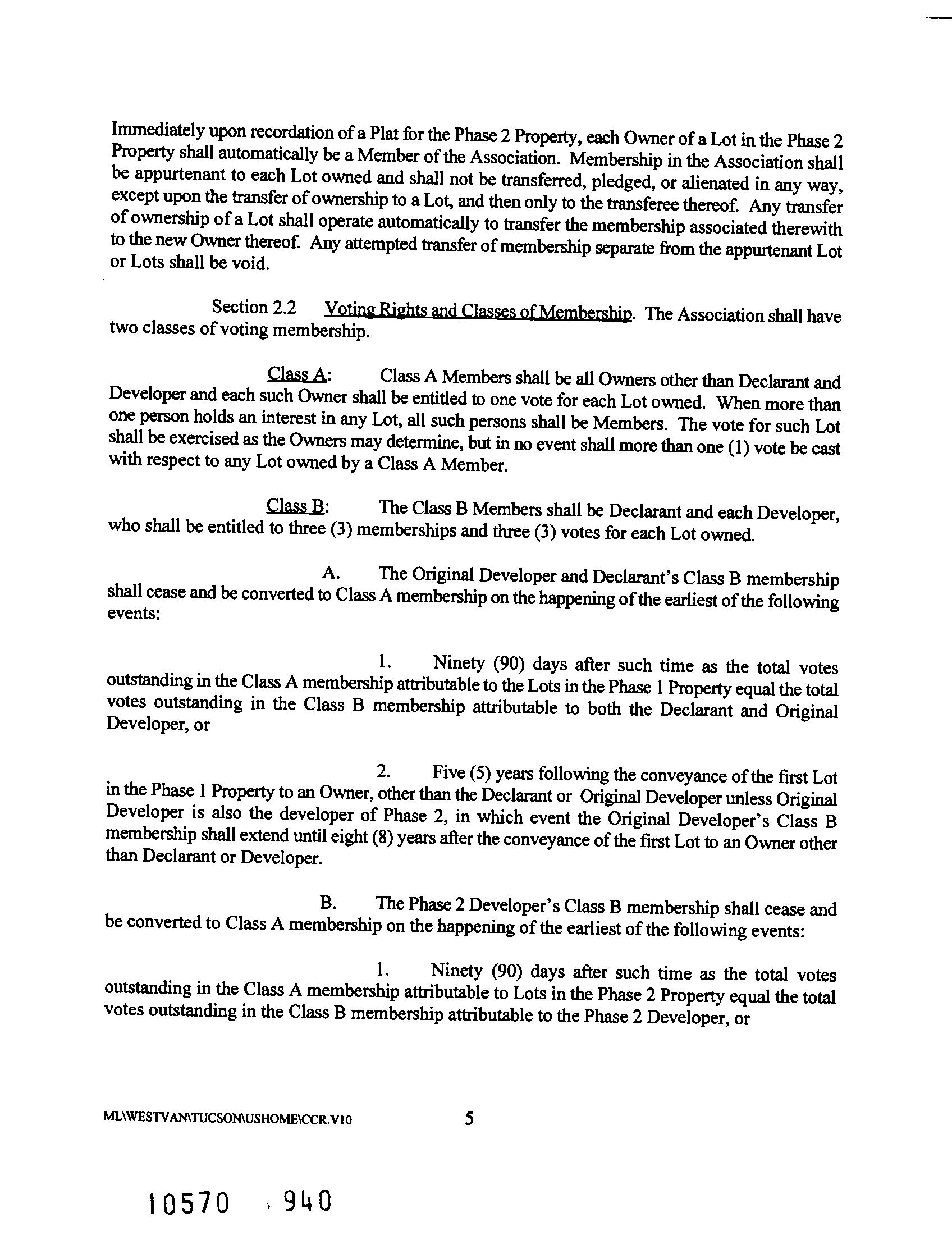 Immediately upon recordation of a Plat for the Phase 2 Property, each Owner of a Lot in the Phase 2 Property shall automatically be a Member of the Association. Membership in the Association shall be appurtenant to each Lot owned and shall not be transferred, pledged, or alienated in any way, except upon the transfer of ownership to a Lot, and then only to the transferee thereof. Any transfer of ownership of a Lot shall operate automatically to transfer the membership associated therewith to the new Owner thereof. Any attempted transfer of membership separate from the appurtenant Lot or Lots shall be void.

Section 2.2 Voting Rights and Classes of Membership. The Association shall have two classes of voting membership.

Class A: Class A Members shall be all Owners other than Declarant and Developer and each such Owner shall be entitled to one vote for each Lot owned. When more than one person holds an interest in any Lot, all such persons shall be Members. The vote for such Lot shall be exercised as the Owners may determine, but in no event shall more than one (1) vote be cast with respect to any Lot owned by a Class A Member.

Class B: The Class B Members shall be Declarant and each Developer, who shall be entitled to three (3) memberships and three (3) votes for each Lot owned.

A. The Original Developer and Declarant's Class B membership shall cease and be converted to Class A membership on the happening of the earliest of the following events:

1. Ninety (90) days after such time as the total votes outstanding in the Class A membership attributable to the Lots in the Phase 1 Property equal the total votes outstanding in the Class B membership attributable to both the Declarant and Original Developer, or

2. Five (5) years following the conveyance of the first Lot in the Phase 1 Property to an Owner, other than the Declarant or Original Developer unless Original Developer is also the developer of Phase 2, in which event the Original Developer's Class B membership shall extend until eight (8) years after the conveyance of the first Lot to an Owner other than Declarant or Developer.

B. The Phase 2 Developer's Class B membership shall cease and be converted to Class A membership on the happening of the earliest of the following events:

1. Ninety (90) days after such time as the total votes outstanding in the Class A membership attributable to Lots in the Phase 2 Property equal the total votes outstanding in the Class B membership attributable to the Phase 2 Developer, or

ML\WESTVAN\TUCSON\USHOME\CCR.V10 5

10570 940